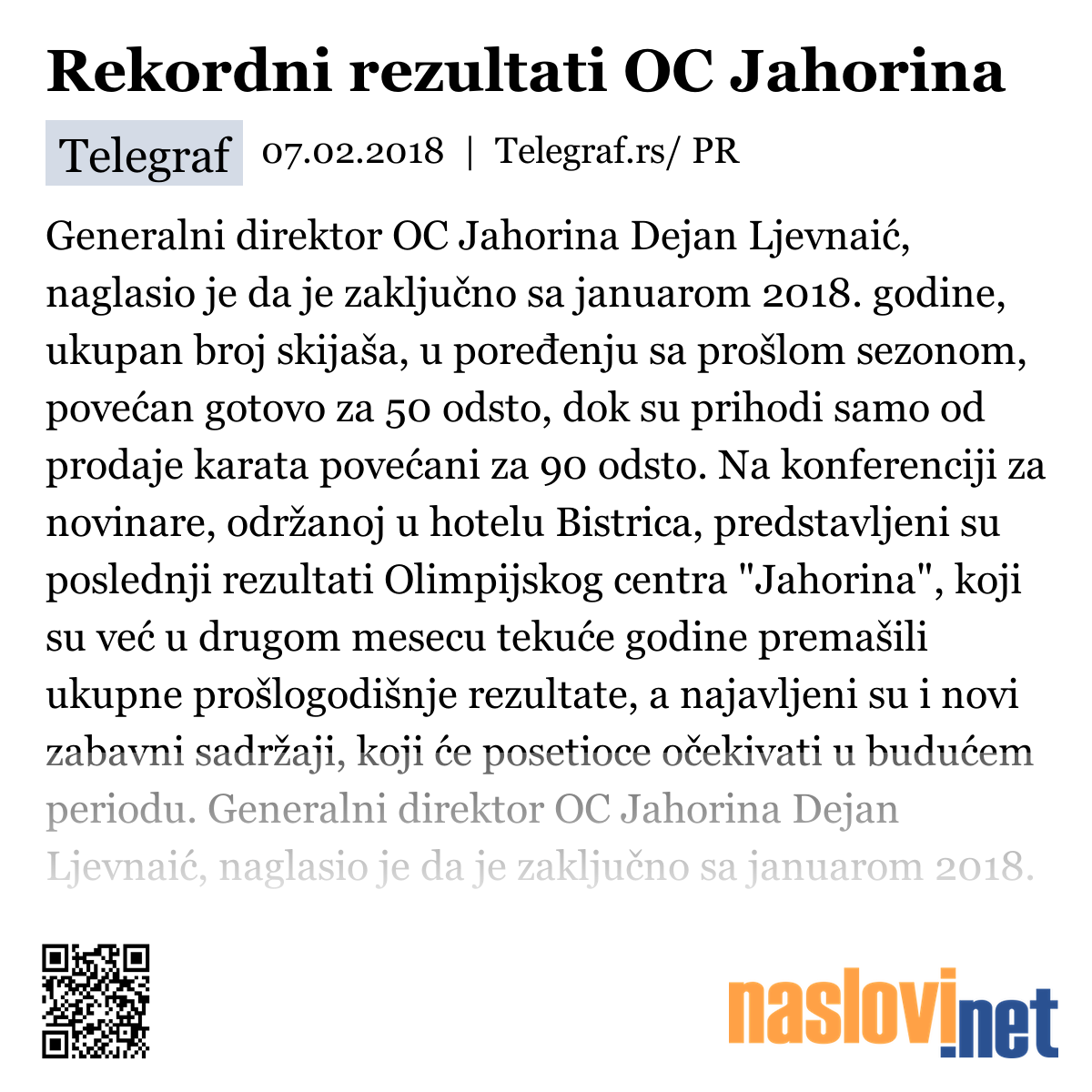 Rekordni rezultati OC Jahorina

Telegraf 07.02.2018 | Telegraf.rs/ PR

Generalni direktor OC Jahorina Dejan Ljevnaić, naglasio je da je zaključno sa januarom 2018. godine, ukupan broj skijaša, u poređenju sa prošlom sezonom, povećan gotovo za 50 odsto, dok su prihodi samo od prodaje karata povećani za 90 odsto. Na konferenciji za novinare, održanoj u hotelu Bistrica, predstavljeni su poslednji rezultati Olimpijskog centra "Jahorina", koji su već u drugom mesecu tekuće godine premašili ukupne prošlogodišnje rezultate, a najavljeni su i novi zabavni sadržaji, koji će posetioce očekivati u budućem periodu. Generalni direktor OC Jahorina Dejan Ljevnaić, naglasio je da je zaključno sa januarom 2018.

naslovi.net